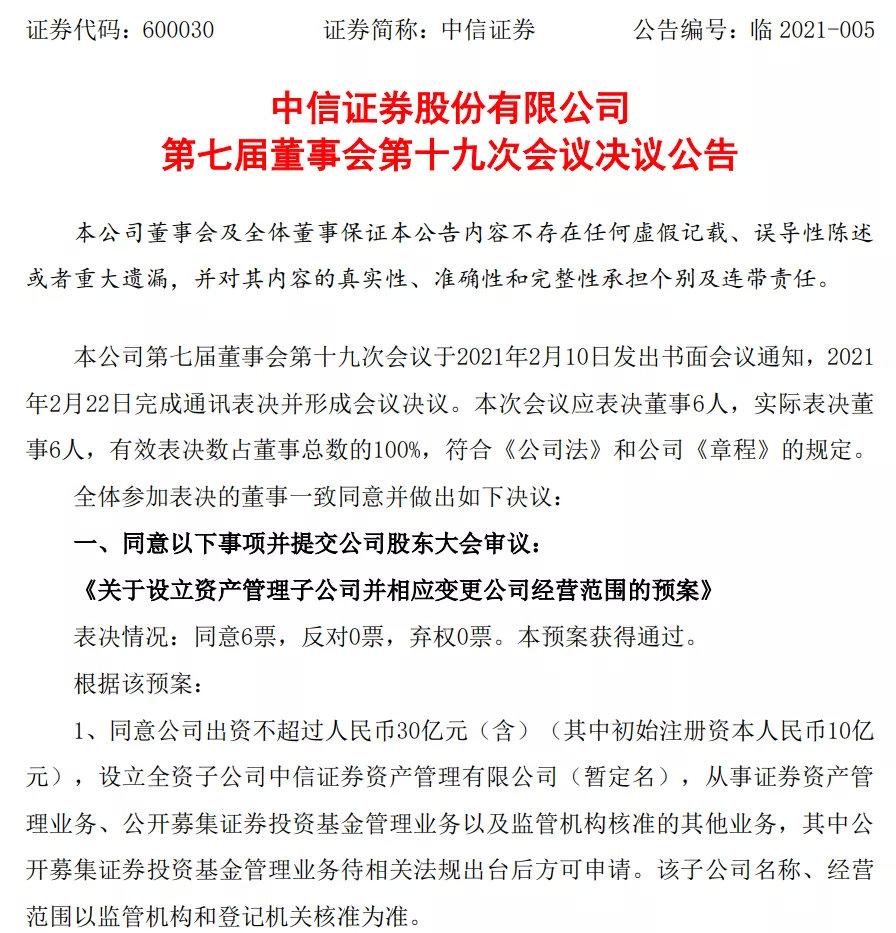 证券代码：600030　　证券简称：中信证券　　公告编号：临 2021-005

中信证券股份有限公司
第七届董事会第十九次会议决议公告

本公司董事会及全体董事保证本公告内容不存在任何虚假记载、误导性陈述或者重大遗漏，并对其内容的真实性、准确性和完整性承担个别及连带责任。

本公司第七届董事会第十九次会议于2021年2月10日发出书面会议通知，2021年2月22日完成通讯表决并形成会议决议。本次会议应表决董事6人，实际表决董事6人，有效表决数占董事总数的100%，符合《公司法》和公司《章程》的规定。

全体参加表决的董事一致同意并做出如下决议：

一、同意以下事项并提交公司股东大会审议：

《关于设立资产管理子公司并相应变更公司经营范围的预案》

表决情况：同意6票，反对0票，弃权0票。本预案获得通过。

根据该预案：

1、同意公司出资不超过人民币30亿元（含）（其中初始注册资本人民币10亿元），设立全资子公司中信证券资产管理有限公司（暂定名），从事证券资产管理业务、公开募集证券投资基金管理业务以及监管机构核准的其他业务，其中公开募集证券投资基金管理业务待相关法规出台后方可申请。该子公司名称、经营范围以监管机构和登记机关核准为准。